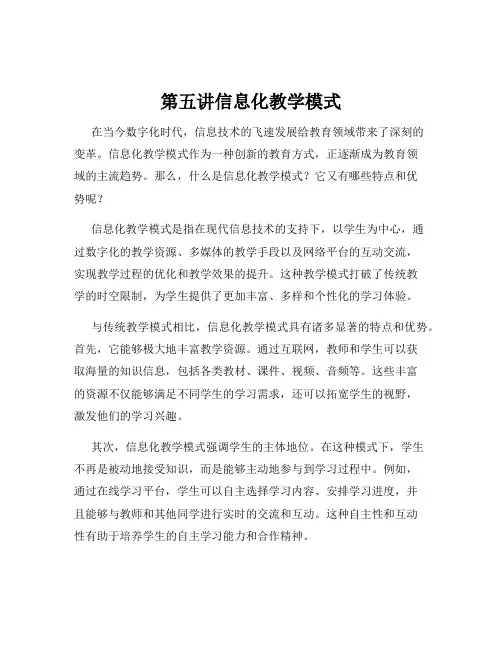 第五讲信息化教学模式

在当今数字化时代，信息技术的飞速发展给教育领域带来了深刻的变革。信息化教学模式作为一种创新的教育方式，正逐渐成为教育领域的主流趋势。那么，什么是信息化教学模式？它又有哪些特点和优势呢？

信息化教学模式是指在现代信息技术的支持下，以学生为中心，通过数字化的教学资源、多媒体的教学手段以及网络平台的互动交流，实现教学过程的优化和教学效果的提升。这种教学模式打破了传统教学的时空限制，为学生提供了更加丰富、多样和个性化的学习体验。

与传统教学模式相比，信息化教学模式具有诸多显著的特点和优势。首先，它能够极大地丰富教学资源。通过互联网，教师和学生可以获取海量的知识信息，包括各类教材、课件、视频、音频等。这些丰富的资源不仅能够满足不同学生的学习需求，还可以拓宽学生的视野，激发他们的学习兴趣。

其次，信息化教学模式强调学生的主体地位。在这种模式下，学生不再是被动地接受知识，而是能够主动地参与到学习过程中。例如，通过在线学习平台，学生可以自主选择学习内容、安排学习进度，并且能够与教师和其他同学进行实时的交流和互动。这种自主性和互动性有助于培养学生的自主学习能力和合作精神。